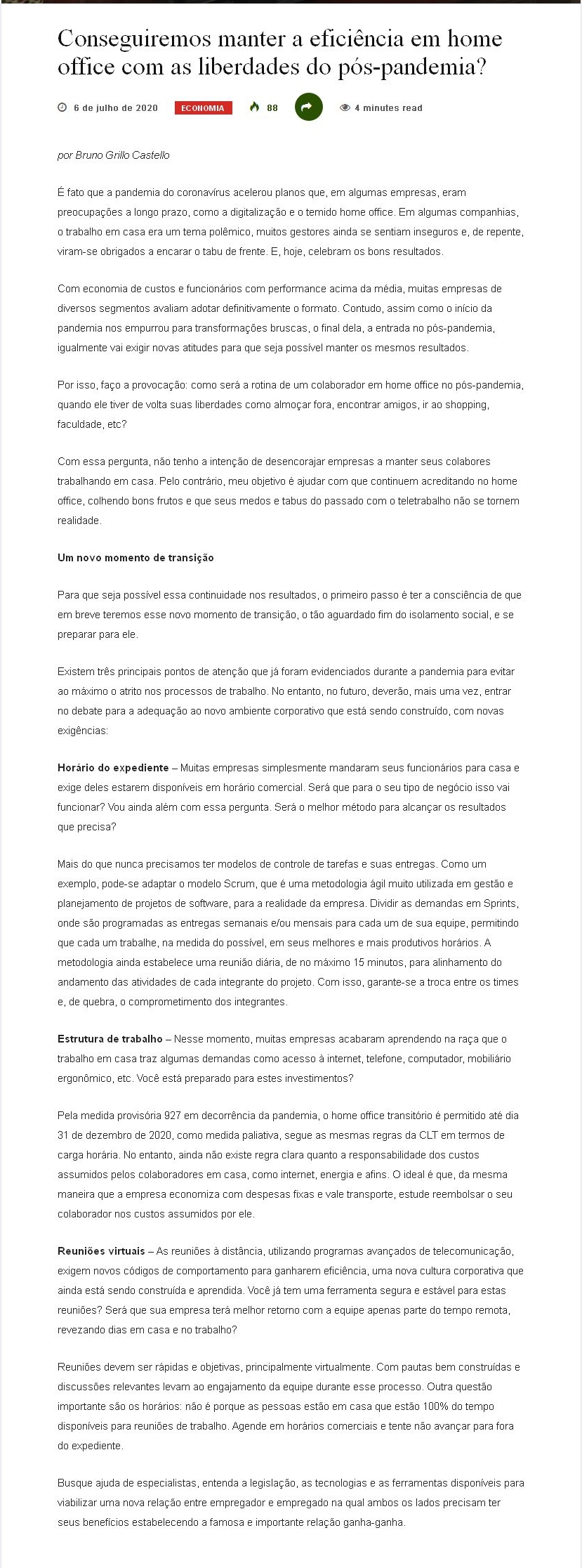 Conseguiremos manter a eficiência em home office com as liberdades do pós-pandemia?

6 de julho de 2020 ECONOMIA 88 4 minutes read

por Bruno Grillo Castello

É fato que a pandemia do coronavírus acelerou planos que, em algumas empresas, eram preocupações a longo prazo, como a digitalização e o temido home office. Em algumas companhias, o trabalho em casa era um tema polêmico, muitos gestores ainda se sentiam inseguros e, de repente, viram-se obrigados a encarar o tabu de frente. E, hoje, celebram os bons resultados.

Com economia de custos e funcionários com performance acima da média, muitas empresas de diversos segmentos avaliam adotar definitivamente o formato. Contudo, assim como o início da pandemia nos empurrou para transformações bruscas, o final dela, a entrada no pós-pandemia, igualmente vai exigir novas atitudes para que seja possível manter os mesmos resultados.

Por isso, faço a provocação: como será a rotina de um colaborador em home office no pós-pandemia, quando ele tiver de volta suas liberdades como almoçar fora, encontrar amigos, ir ao shopping, faculdade, etc?

Com essa pergunta, não tenho a intenção de desencorajar empresas a manter seus colabores trabalhando em casa. Pelo contrário, meu objetivo é ajudar com que continuem acreditando no home office, colhendo bons frutos e que seus medos e tabus do passado com o teletrabalho não se tornem realidade.

Um novo momento de transição

Para que seja possível essa continuidade nos resultados, o primeiro passo é ter a consciência de que em breve teremos esse novo momento de transição, o tão aguardado fim do isolamento social, e se preparar para ele.

Existem três principais pontos de atenção que já foram evidenciados durante a pandemia para evitar ao máximo o atrito nos processos de trabalho. No entanto, no futuro, deverão, mais uma vez, entrar no debate para a adequação ao novo ambiente corporativo que está sendo construído, com novas exigências:

Horário do expediente – Muitas empresas simplesmente mandaram seus funcionários para casa e exige deles estarem disponíveis em horário comercial. Será que para o seu tipo de negócio isso vai funcionar? Vou ainda além com essa pergunta. Será o melhor método para alcançar os resultados que precisa?

Mais do que nunca precisamos ter modelos de controle de tarefas e suas entregas. Como um exemplo, pode-se adaptar o modelo Scrum, que é uma metodologia ágil muito utilizada em gestão e planejamento de projetos de software, para a realidade da empresa. Dividir as demandas em Sprints, onde são programadas as entregas semanais e/ou mensais para cada um de sua equipe, permitindo que cada um trabalhe, na medida do possível, em seus melhores e mais produtivos horários. A metodologia ainda estabelece uma reunião diária, de no máximo 15 minutos, para alinhamento do andamento das atividades de cada integrante do projeto. Com isso, garante-se a troca entre os times e, de quebra, o comprometimento dos integrantes.

Estrutura de trabalho – Nesse momento, muitas empresas acabaram aprendendo na raça que o trabalho em casa traz algumas demandas como acesso à internet, telefone, computador, mobiliário ergonômico, etc. Você está preparado para estes investimentos?

Pela medida provisória 927 em decorrência da pandemia, o home office transitório é permitido até dia 31 de dezembro de 2020, como medida paliativa, segue as mesmas regras da CLT em termos de carga horária. No entanto, ainda não existe regra clara quanto a responsabilidade dos custos assumidos pelos colaboradores em casa, como internet, energia e afins. O ideal é que, da mesma maneira que a empresa economiza com despesas fixas e vale transporte, estude reembolsar o seu colaborador nos custos assumidos por ele.

Reuniões virtuais – As reuniões à distância, utilizando programas avançados de telecomunicação, exigem novos códigos de comportamento para ganharem eficiência, uma nova cultura corporativa que ainda está sendo construída e aprendida. Você já tem uma ferramenta segura e estável para estas reuniões? Será que sua empresa terá melhor retorno com a equipe apenas parte do tempo remota, revezando dias em casa e no trabalho?

Reuniões devem ser rápidas e objetivas, principalmente virtualmente. Com pautas bem construídas e discussões relevantes levam ao engajamento da equipe durante esse processo. Outra questão importante são os horários: não é porque as pessoas estão em casa que estão 100% do tempo disponíveis para reuniões de trabalho. Agende em horários comerciais e tente não avançar para fora do expediente.

Busque ajuda de especialistas, entenda a legislação, as tecnologias e as ferramentas disponíveis para viabilizar uma nova relação entre empregador e empregado na qual ambos os lados precisam ter seus benefícios estabelecendo a famosa e importante relação ganha-ganha.